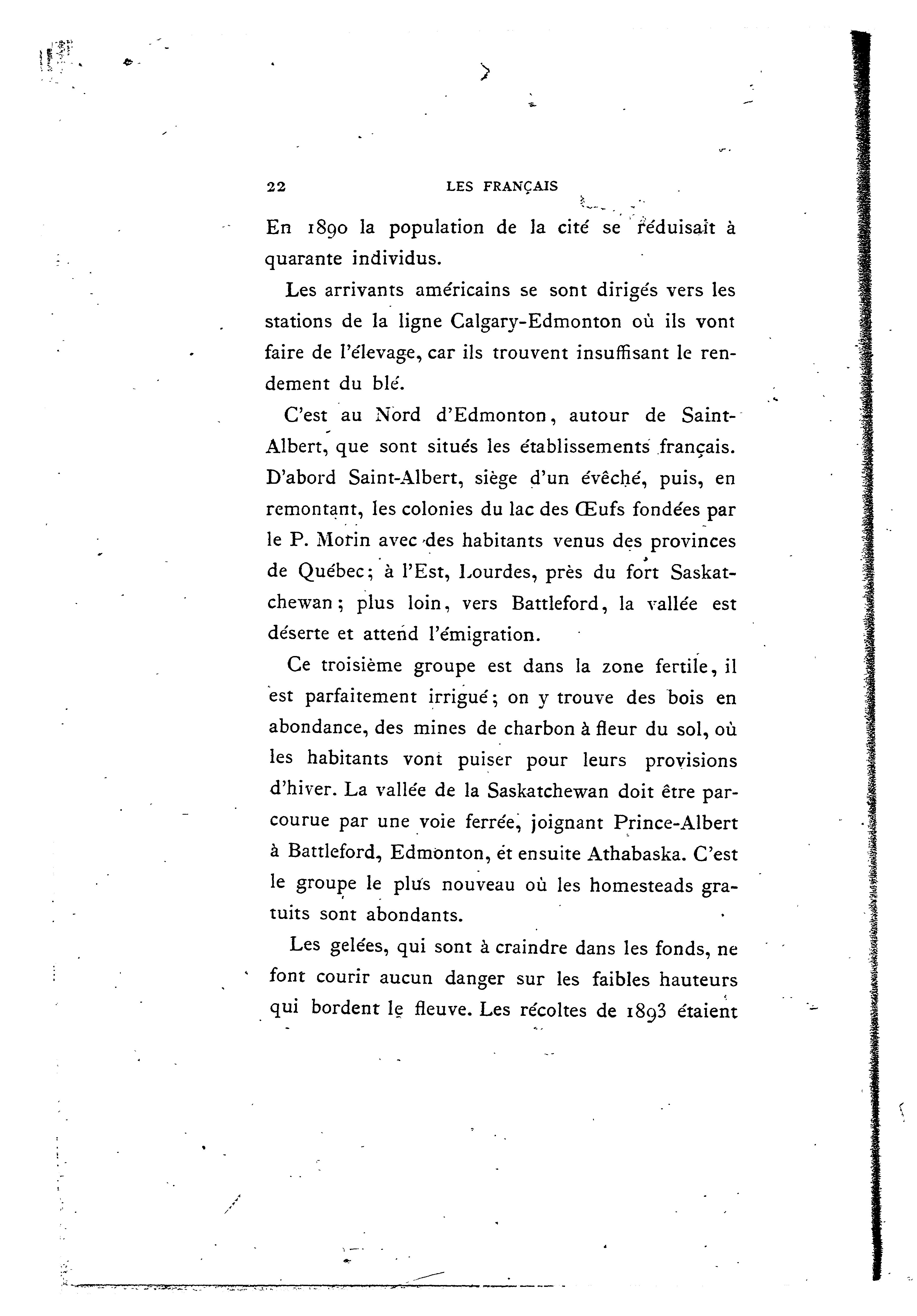 22 LES FRANÇAIS

En 1890 la population de la cité se réduisait à quarante individus.

Les arrivants américains se sont dirigés vers les stations de la ligne Calgary-Edmonton où ils vont faire de l'élevage, car ils trouvent insuffisant le rendement du blé.

C'est au Nord d'Edmonton, autour de Saint-Albert, que sont situés les établissements français. D'abord Saint-Albert, siège d'un évêché, puis, en remontant, les colonies du lac des Œufs fondées par le P. Morin avec des habitants venus des provinces de Québec; à l'Est, Lourdes, près du fort Saskatchewan; plus loin, vers Battleford, la vallée est déserte et attend l'émigration.

Ce troisième groupe est dans la zone fertile, il est parfaitement irrigué; on y trouve des bois en abondance, des mines de charbon à fleur du sol, où les habitants vont puiser pour leurs provisions d'hiver. La vallée de la Saskatchewan doit être parcourue par une voie ferrée, joignant Prince-Albert à Battleford, Edmonton, et ensuite Athabaska. C'est le groupe le plus nouveau où les homesteads gratuits sont abondants.

Les gelées, qui sont à craindre dans les fonds, ne font courir aucun danger sur les faibles hauteurs qui bordent le fleuve. Les récoltes de 1893 étaient